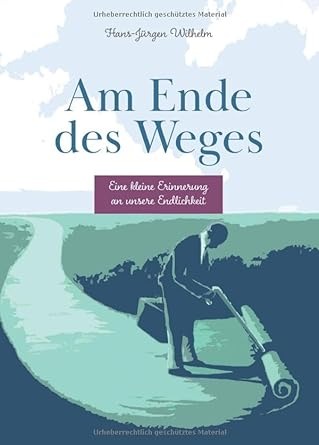 Urheberrechtlich geschütztes Material

Hans-Jürgen Wilhelm

Am Ende des Weges

Eine kleine Erinnerung an unsere Endlichkeit

Urheberrechtlich geschütztes Material